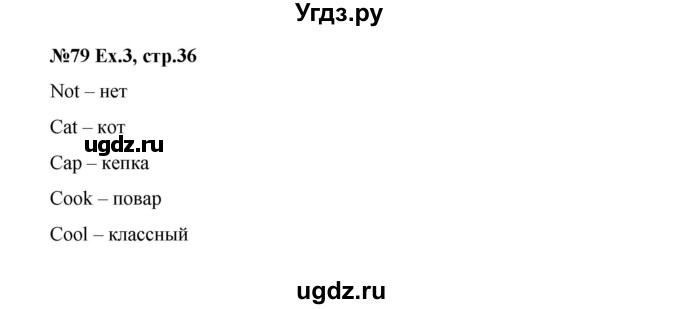 Угдз.ру

№79 Ex.3, стр.36

Not – нет

Cat – кот

ugdz.ru

Cap – кепка

Cook – повар

Cool – классный

ugdz.ru